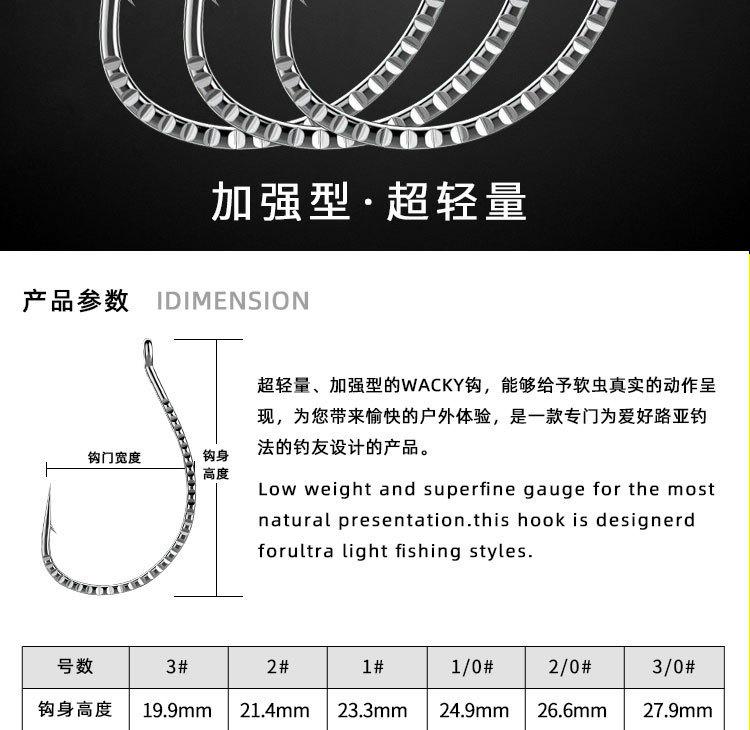 加强型·超轻量

产品参数 IDIMENSION

钩门宽度

钩身高度

超轻量、加强型的WACKY钩，能够给予软虫真实的动作呈现，为您带来愉快的户外体验，是一款专门为爱好路亚钓法的钓友设计的产品。

Low weight and superfine gauge for the most natural presentation.this hook is designerd forultra light fishing styles.

| 号数 | 3# | 2# | 1# | 1/0# | 2/0# | 3/0# |
|---|---|---|---|---|---|---|
| 钩身高度 | 19.9mm | 21.4mm | 23.3mm | 24.9mm | 26.6mm | 27.9mm |